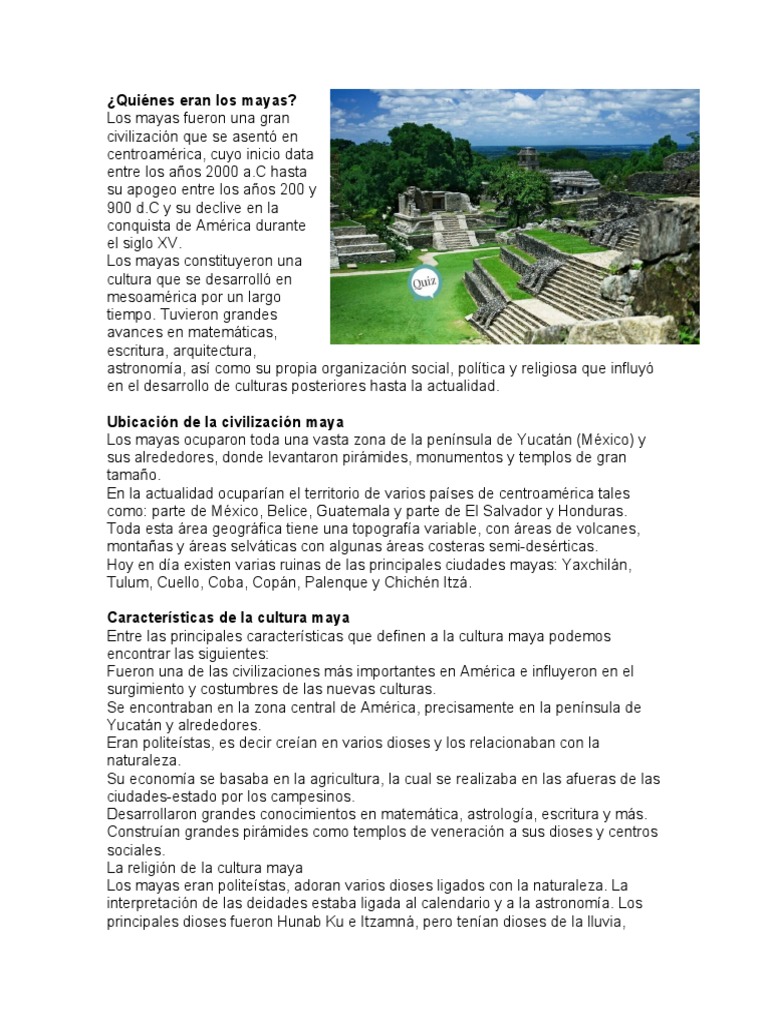 ¿Quiénes eran los mayas?

Los mayas fueron una gran civilización que se asentó en centroamérica, cuyo inicio data entre los años 2000 a.C hasta su apogeo entre los años 200 y 900 d.C y su declive en la conquista de América durante el siglo XV.

Los mayas constituyeron una cultura que se desarrolló en mesoamérica por un largo tiempo. Tuvieron grandes avances en matemáticas, escritura, arquitectura, astronomía, así como su propia organización social, política y religiosa que influyó en el desarrollo de culturas posteriores hasta la actualidad.

Quiz

Ubicación de la civilización maya

Los mayas ocuparon toda una vasta zona de la península de Yucatán (México) y sus alrededores, donde levantaron pirámides, monumentos y templos de gran tamaño.

En la actualidad ocuparían el territorio de varios países de centroamérica tales como: parte de México, Belice, Guatemala y parte de El Salvador y Honduras.

Toda esta área geográfica tiene una topografía variable, con áreas de volcanes, montañas y áreas selváticas con algunas áreas costeras semi-desérticas.

Hoy en día existen varias ruinas de las principales ciudades mayas: Yaxchilán, Tulum, Cuello, Coba, Copán, Palenque y Chichén Itzá.

Características de la cultura maya

Entre las principales características que definen a la cultura maya podemos encontrar las siguientes:

Fueron una de las civilizaciones más importantes en América e influyeron en el surgimiento y costumbres de las nuevas culturas.

Se encontraban en la zona central de América, precisamente en la península de Yucatán y alrededores.

Eran politeístas, es decir creían en varios dioses y los relacionaban con la naturaleza.

Su economía se basaba en la agricultura, la cual se realizaba en las afueras de las ciudades-estado por los campesinos.

Desarrollaron grandes conocimientos en matemática, astrología, escritura y más.

Construían grandes pirámides como templos de veneración a sus dioses y centros sociales.

La religión de la cultura maya

Los mayas eran politeístas, adoran varios dioses ligados con la naturaleza. La interpretación de las deidades estaba ligada al calendario y a la astronomía. Los principales dioses fueron Hunab Ku e Itzamná, pero tenían dioses de la lluvia,